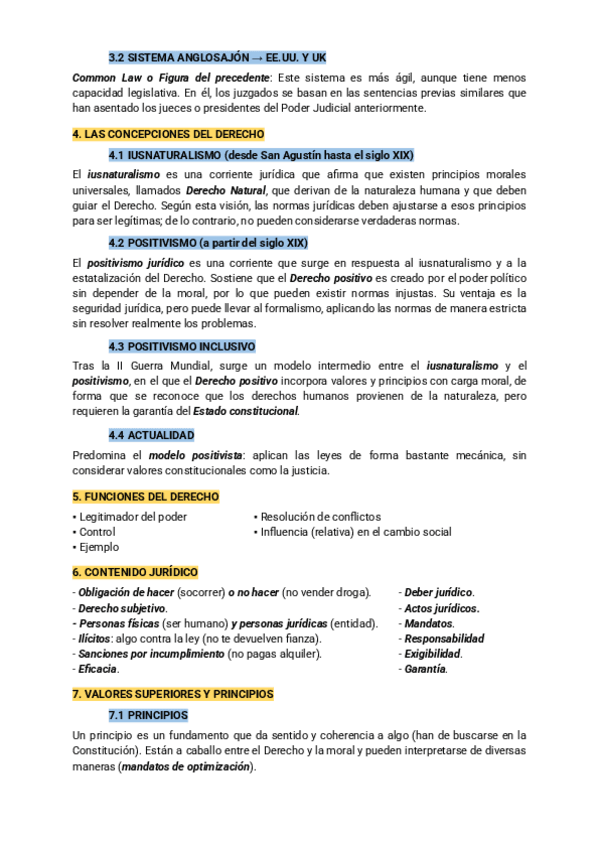 3.2 SISTEMA ANGLOSAJÓN → EE.UU. Y UK

Common Law o Figura del precedente: Este sistema es más ágil, aunque tiene menos capacidad legislativa. En él, los juzgados se basan en las sentencias previas similares que han asentado los jueces o presidentes del Poder Judicial anteriormente.

4. LAS CONCEPCIONES DEL DERECHO

4.1 IUSNATURALISMO (desde San Agustín hasta el siglo XIX)

El iusnaturalismo es una corriente jurídica que afirma que existen principios morales universales, llamados Derecho Natural, que derivan de la naturaleza humana y que deben guiar el Derecho. Según esta visión, las normas jurídicas deben ajustarse a esos principios para ser legítimas; de lo contrario, no pueden considerarse verdaderas normas.

4.2 POSITIVISMO (a partir del siglo XIX)

El positivismo jurídico es una corriente que surge en respuesta al iusnaturalismo y a la estatalización del Derecho. Sostiene que el Derecho positivo es creado por el poder político sin depender de la moral, por lo que pueden existir normas injustas. Su ventaja es la seguridad jurídica, pero puede llevar al formalismo, aplicando las normas de manera estricta sin resolver realmente los problemas.

4.3 POSITIVISMO INCLUSIVO

Tras la II Guerra Mundial, surge un modelo intermedio entre el iusnaturalismo y el positivismo, en el que el Derecho positivo incorpora valores y principios con carga moral, de forma que se reconoce que los derechos humanos provienen de la naturaleza, pero requieren la garantía del Estado constitucional.

4.4 ACTUALIDAD

Predomina el modelo positivista: aplican las leyes de forma bastante mecánica, sin considerar valores constitucionales como la justicia.

5. FUNCIONES DEL DERECHO

• Legitimador del poder
• Control
• Ejemplo

• Resolución de conflictos
• Influencia (relativa) en el cambio social

6. CONTENIDO JURÍDICO

- Obligación de hacer (socorrer) o no hacer (no vender droga).
- Derecho subjetivo.
- Personas físicas (ser humano) y personas jurídicas (entidad).
- Ilícitos: algo contra la ley (no te devuelven fianza).
- Sanciones por incumplimiento (no pagas alquiler).
- Eficacia.

- Deber jurídico.
- Actos jurídicos.
- Mandatos.
- Responsabilidad
- Exigibilidad.
- Garantía.

7. VALORES SUPERIORES Y PRINCIPIOS

7.1 PRINCIPIOS

Un principio es un fundamento que da sentido y coherencia a algo (han de buscarse en la Constitución). Están a caballo entre el Derecho y la moral y pueden interpretarse de diversas maneras (mandatos de optimización).